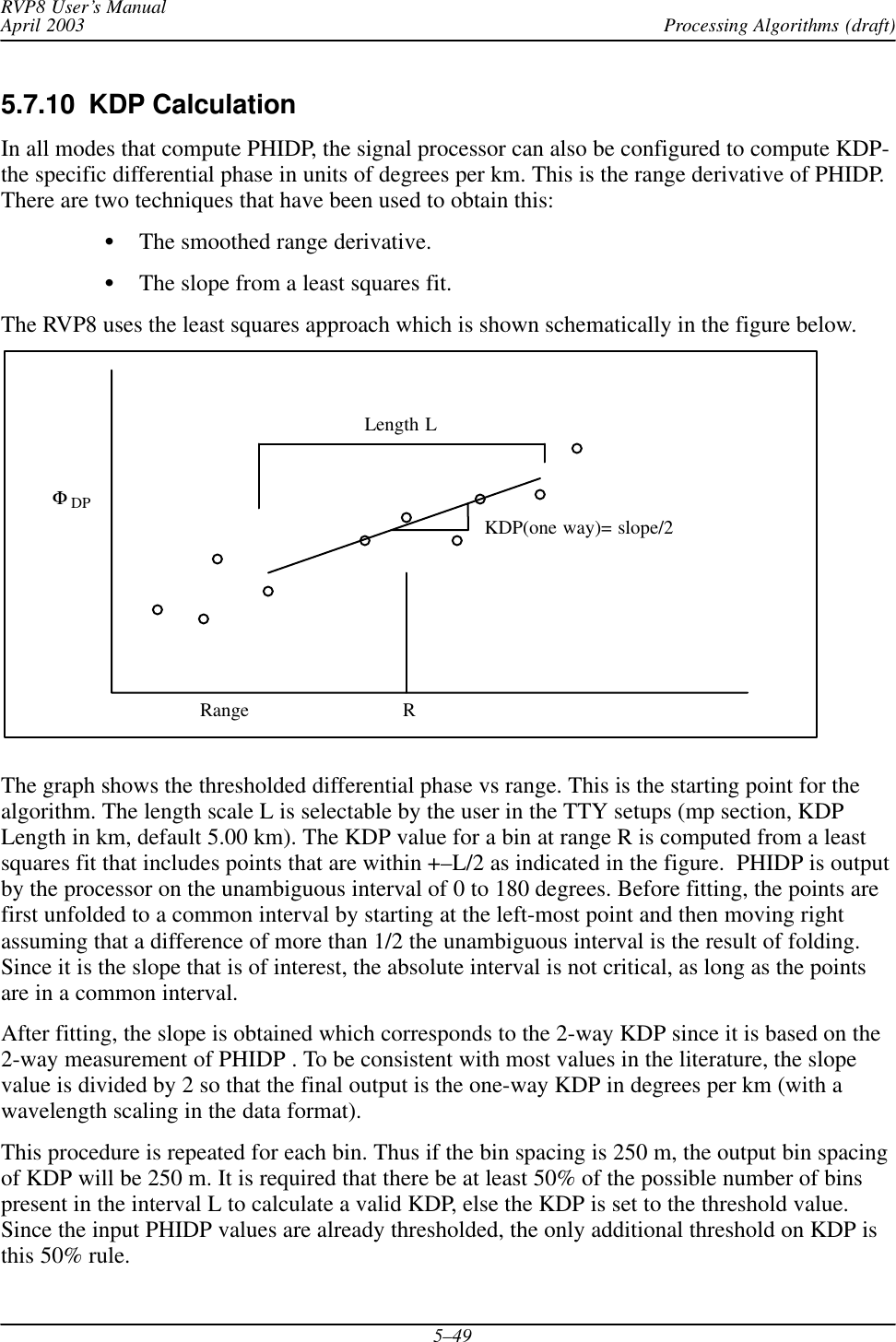 RVP8 User's Manual
April 2003
Processing Algorithms (draft)

5.7.10 KDP Calculation

In all modes that compute PHIDP, the signal processor can also be configured to compute KDP- the specific differential phase in units of degrees per km. This is the range derivative of PHIDP. There are two techniques that have been used to obtain this:

• The smoothed range derivative.

• The slope from a least squares fit.

The RVP8 uses the least squares approach which is shown schematically in the figure below.

Length L

$\Phi_{DP}$

KDP(one way)= slope/2

Range

R

The graph shows the thresholded differential phase vs range. This is the starting point for the algorithm. The length scale L is selectable by the user in the TTY setups (mp section, KDP Length in km, default 5.00 km). The KDP value for a bin at range R is computed from a least squares fit that includes points that are within +–L/2 as indicated in the figure. PHIDP is output by the processor on the unambiguous interval of 0 to 180 degrees. Before fitting, the points are first unfolded to a common interval by starting at the left-most point and then moving right assuming that a difference of more than 1/2 the unambiguous interval is the result of folding. Since it is the slope that is of interest, the absolute interval is not critical, as long as the points are in a common interval.

After fitting, the slope is obtained which corresponds to the 2-way KDP since it is based on the 2-way measurement of PHIDP . To be consistent with most values in the literature, the slope value is divided by 2 so that the final output is the one-way KDP in degrees per km (with a wavelength scaling in the data format).

This procedure is repeated for each bin. Thus if the bin spacing is 250 m, the output bin spacing of KDP will be 250 m. It is required that there be at least 50% of the possible number of bins present in the interval L to calculate a valid KDP, else the KDP is set to the threshold value. Since the input PHIDP values are already thresholded, the only additional threshold on KDP is this 50% rule.

5–49